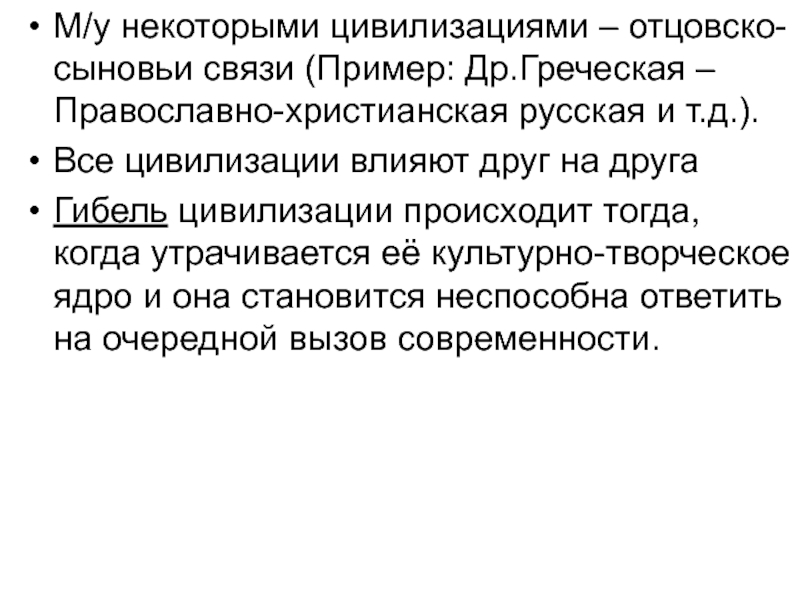 • М/у некоторыми цивилизациями – отцовско-сыновьи связи (Пример: Др.Греческая – Православно-христианская русская и т.д.).
• Все цивилизации влияют друг на друга
• Гибель цивилизации происходит тогда, когда утрачивается её культурно-творческое ядро и она становится неспособна ответить на очередной вызов современности.